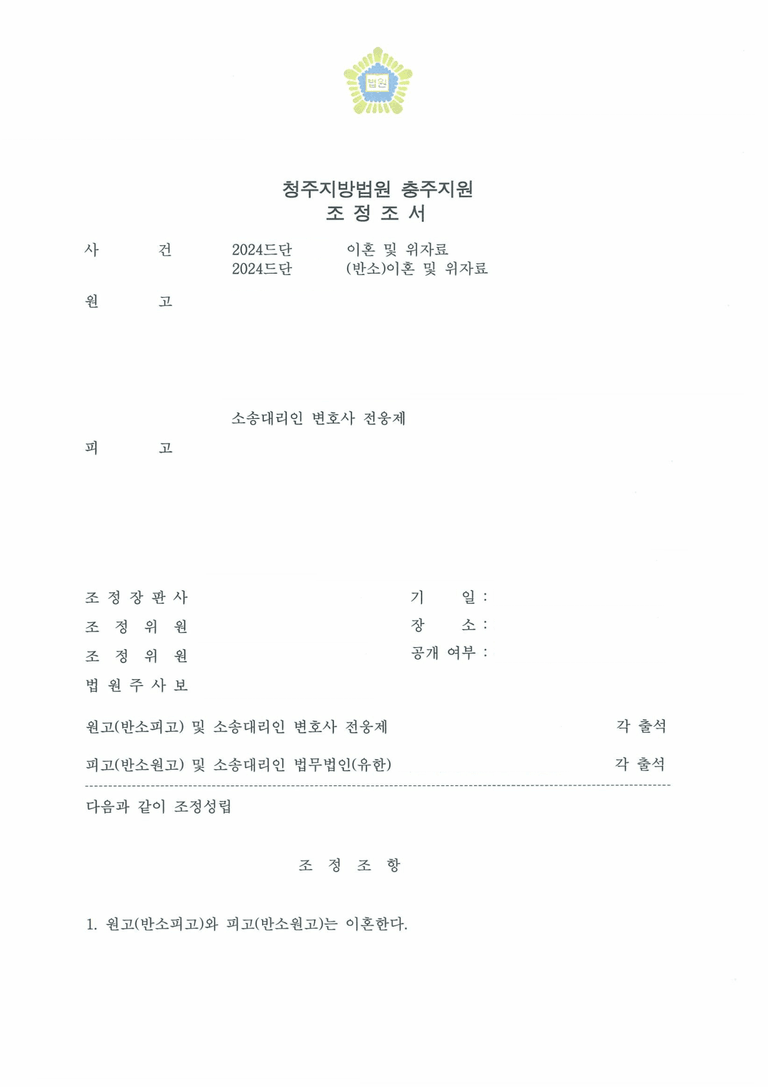 법원

청주지방법원 충주지원
조 정 조 서

사 건 2024드단 이혼 및 위자료
2024드단 (반소)이혼 및 위자료

원 고

소송대리인 변호사 전웅제

피 고

조 정 장 판 사
조 정 위 원
조 정 위 원
법 원 주 사 보

기 일 :
장 소 :
공개 여부 :

원고(반소피고) 및 소송대리인 변호사 전웅제 각 출석

피고(반소원고) 및 소송대리인 법무법인(유한) 각 출석

다음과 같이 조정성립

조 정 조 항

1. 원고(반소피고)와 피고(반소원고)는 이혼한다.